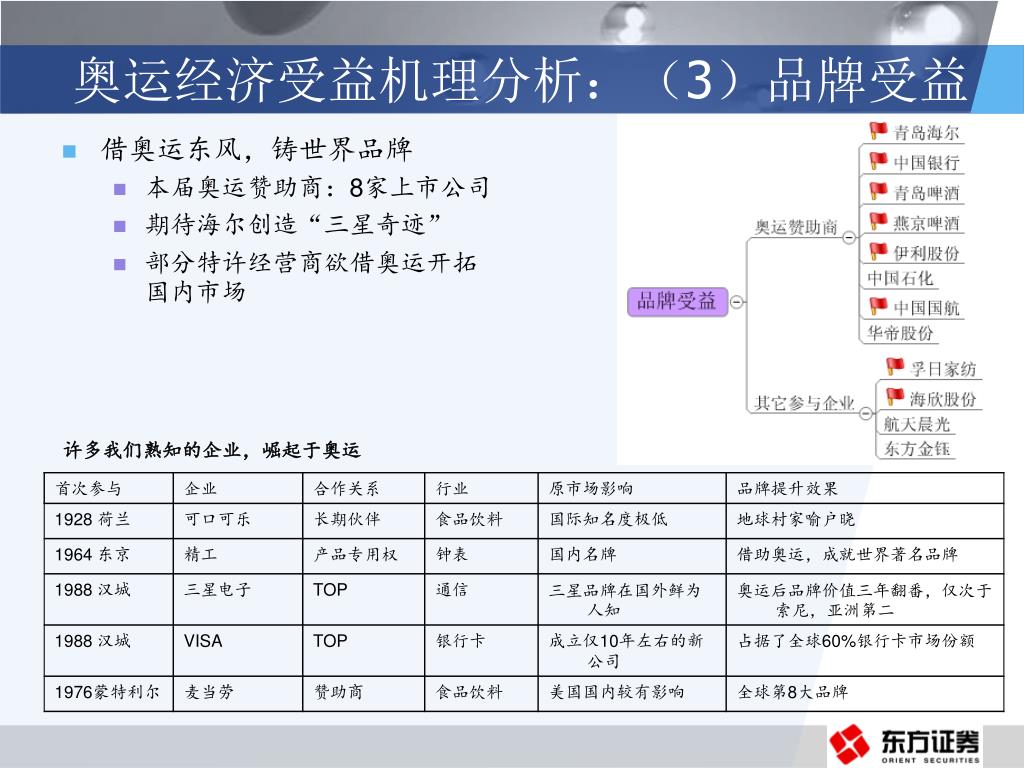 奥运经济受益机理分析：（3）品牌受益

借奥运东风，铸世界品牌

本届奥运赞助商：8家上市公司

期待海尔创造“三星奇迹”

部分特许经营商欲借奥运开拓国内市场

品牌受益

奥运赞助商

青岛海尔

中国银行

青岛啤酒

燕京啤酒

伊利股份

中国石化

中国国航

华帝股份

其它参与企业

孚日家纺

海欣股份

航天晨光

东方金钰

许多我们熟知的企业，崛起于奥运

| 首次参与 | 企业 | 合作关系 | 行业 | 原市场影响 | 品牌提升效果 |
|---|---|---|---|---|---|
| 1928 荷兰 | 可口可乐 | 长期伙伴 | 食品饮料 | 国际知名度极低 | 地球村家喻户晓 |
| 1964 东京 | 精工 | 产品专用权 | 钟表 | 国内名牌 | 借助奥运，成就世界著名品牌 |
| 1988 汉城 | 三星电子 | TOP | 通信 | 三星品牌在国外鲜为人知 | 奥运后品牌价值三年翻番，仅次于索尼，亚洲第二 |
| 1988 汉城 | VISA | TOP | 银行卡 | 成立仅10年左右的新公司 | 占据了全球60%银行卡市场份额 |
| 1976蒙特利尔 | 麦当劳 | 赞助商 | 食品饮料 | 美国国内较有影响 | 全球第8大品牌 |

东方证券
ORIENT SECURITIES